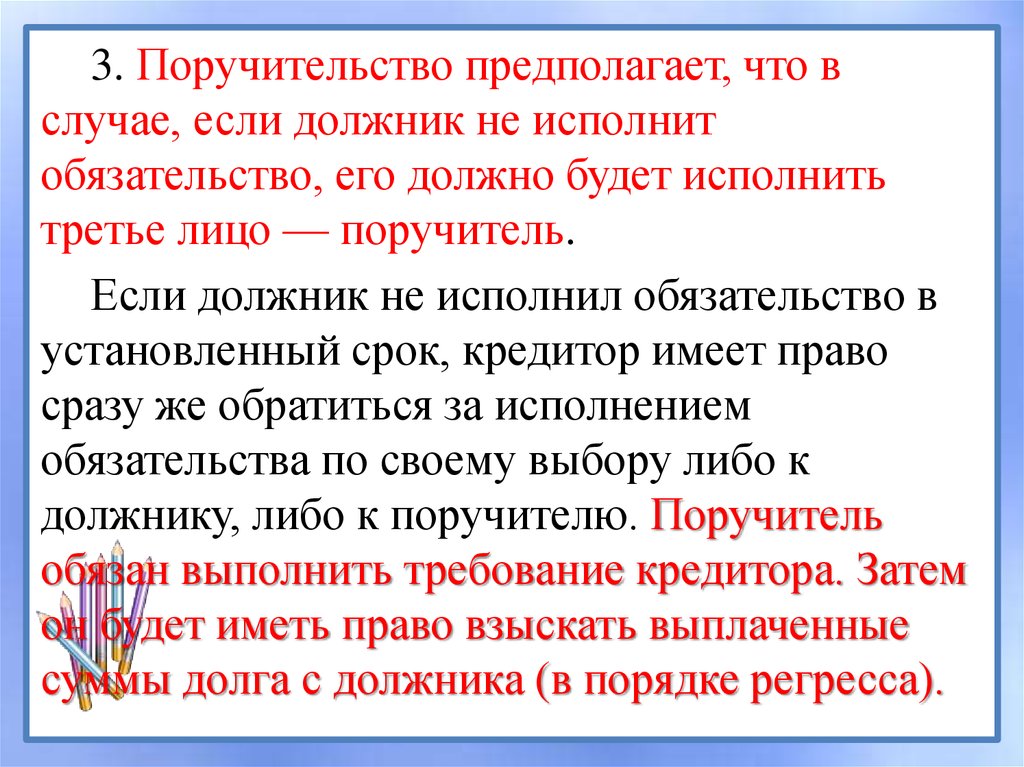 3. Поручительство предполагает, что в случае, если должник не исполнит обязательство, его должно будет исполнить третье лицо — поручитель.

Если должник не исполнил обязательство в установленный срок, кредитор имеет право сразу же обратиться за исполнением обязательства по своему выбору либо к должнику, либо к поручителю. Поручитель обязан выполнить требование кредитора. Затем он будет иметь право взыскать выплаченные суммы долга с должника (в порядке регресса).